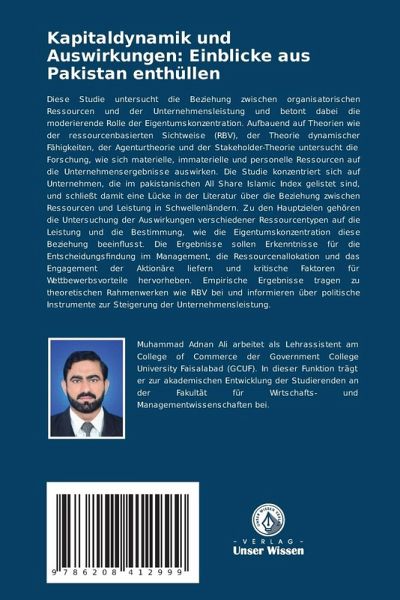 Kapitaldynamik und Auswirkungen: Einblicke aus Pakistan enthüllen

Diese Studie untersucht die Beziehung zwischen organisatorischen Ressourcen und der Unternehmensleistung und betont dabei die moderierende Rolle der Eigentumskonzentration. Aufbauend auf Theorien wie der ressourcenbasierten Sichtweise (RBV), der Theorie dynamischer Fähigkeiten, der Agenturtheorie und der Stakeholder-Theorie untersucht die Forschung, wie sich materielle, immaterielle und personelle Ressourcen auf die Unternehmensergebnisse auswirken. Die Studie konzentriert sich auf Unternehmen, die im pakistanischen All Share Islamic Index gelistet sind, und schließt damit eine Lücke in der Literatur über die Beziehung zwischen Ressourcen und Leistung in Schwellenländern. Zu den Hauptzielen gehören die Untersuchung der Auswirkungen verschiedener Ressourcentypen auf die Leistung und die Bestimmung, wie die Eigentumskonzentration diese Beziehung beeinflusst. Die Ergebnisse sollen Erkenntnisse für die Entscheidungsfindung im Management, die Ressourcenallokation und das Engagement der Aktionäre liefern und kritische Faktoren für Wettbewerbsvorteile hervorheben. Empirische Ergebnisse tragen zu theoretischen Rahmenwerken wie RBV bei und informieren über politische Instrumente zur Steigerung der Unternehmensleistung.

Muhammad Adnan Ali arbeitet als Lehrassistent am College of Commerce der Government College University Faisalabad (GCUF). In dieser Funktion trägt er zur akademischen Entwicklung der Studierenden an der Fakultät für Wirtschafts- und Managementwissenschaften bei.

9 786208 412999

UNSER WISSEN VERLAG
- VERLAG -
Unser Wissen